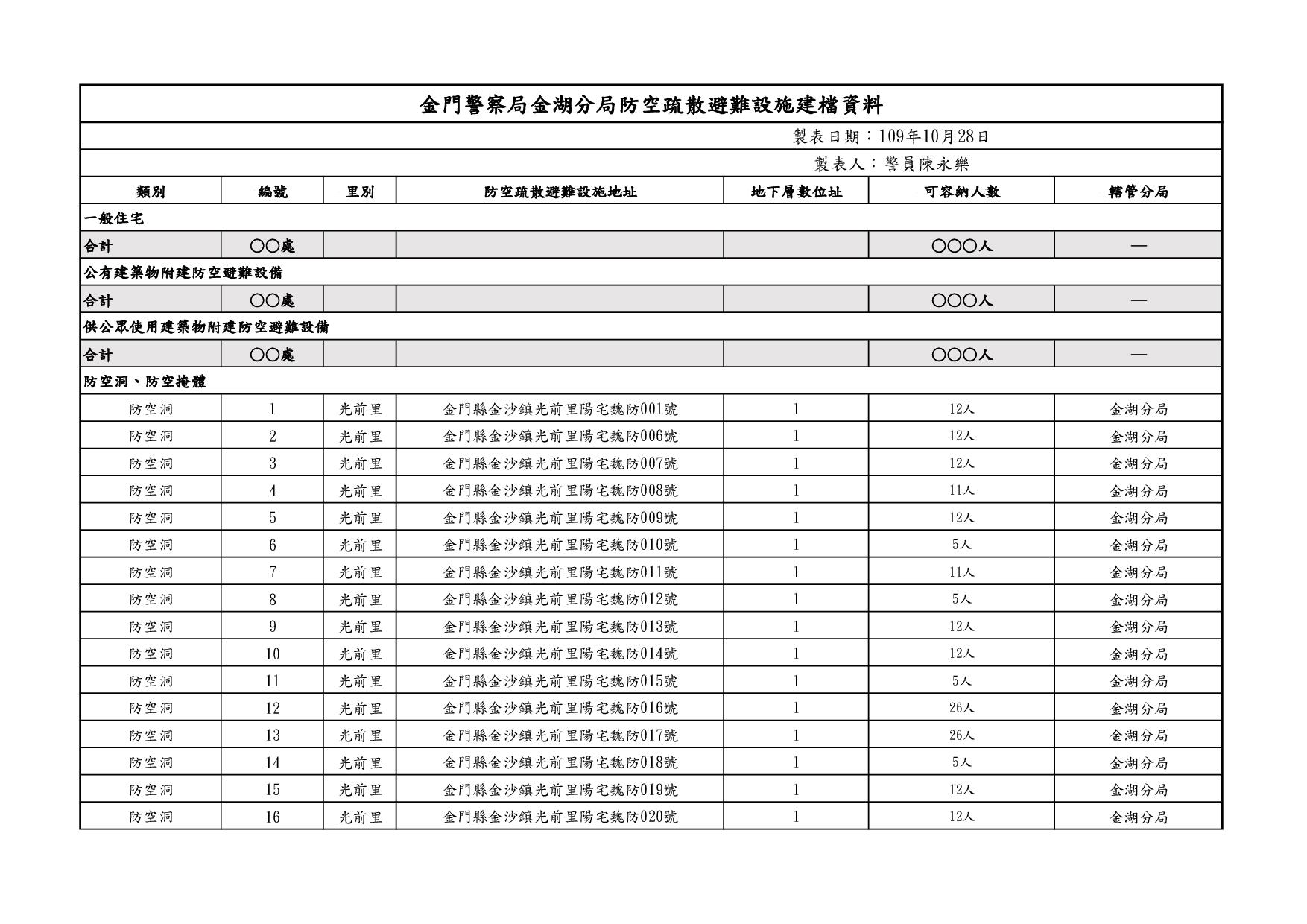 金門警察局金湖分局防空疏散避難設施建檔資料

製表日期：109年10月28日

製表人：警員陳永樂

| 類別 | 編號 | 里別 | 防空疏散避難設施地址 | 地下層數位址 | 可容納人數 | 轄管分局 |
|---|---|---|---|---|---|---|
| 一般住宅 | | | | | | |
| 合計 | ○○處 | | | | ○○○人 | — |
| 公有建築物附建防空避難設備 | | | | | | |
| 合計 | ○○處 | | | | ○○○人 | — |
| 供公眾使用建築物附建防空避難設備 | | | | | | |
| 合計 | ○○處 | | | | ○○○人 | — |
| 防空洞、防空掩體 | | | | | | |
| 防空洞 | 1 | 光前里 | 金門縣金沙鎮光前里陽宅魏防001號 | 1 | 12人 | 金湖分局 |
| 防空洞 | 2 | 光前里 | 金門縣金沙鎮光前里陽宅魏防006號 | 1 | 12人 | 金湖分局 |
| 防空洞 | 3 | 光前里 | 金門縣金沙鎮光前里陽宅魏防007號 | 1 | 12人 | 金湖分局 |
| 防空洞 | 4 | 光前里 | 金門縣金沙鎮光前里陽宅魏防008號 | 1 | 11人 | 金湖分局 |
| 防空洞 | 5 | 光前里 | 金門縣金沙鎮光前里陽宅魏防009號 | 1 | 12人 | 金湖分局 |
| 防空洞 | 6 | 光前里 | 金門縣金沙鎮光前里陽宅魏防010號 | 1 | 5人 | 金湖分局 |
| 防空洞 | 7 | 光前里 | 金門縣金沙鎮光前里陽宅魏防011號 | 1 | 11人 | 金湖分局 |
| 防空洞 | 8 | 光前里 | 金門縣金沙鎮光前里陽宅魏防012號 | 1 | 5人 | 金湖分局 |
| 防空洞 | 9 | 光前里 | 金門縣金沙鎮光前里陽宅魏防013號 | 1 | 12人 | 金湖分局 |
| 防空洞 | 10 | 光前里 | 金門縣金沙鎮光前里陽宅魏防014號 | 1 | 12人 | 金湖分局 |
| 防空洞 | 11 | 光前里 | 金門縣金沙鎮光前里陽宅魏防015號 | 1 | 5人 | 金湖分局 |
| 防空洞 | 12 | 光前里 | 金門縣金沙鎮光前里陽宅魏防016號 | 1 | 26人 | 金湖分局 |
| 防空洞 | 13 | 光前里 | 金門縣金沙鎮光前里陽宅魏防017號 | 1 | 26人 | 金湖分局 |
| 防空洞 | 14 | 光前里 | 金門縣金沙鎮光前里陽宅魏防018號 | 1 | 5人 | 金湖分局 |
| 防空洞 | 15 | 光前里 | 金門縣金沙鎮光前里陽宅魏防019號 | 1 | 12人 | 金湖分局 |
| 防空洞 | 16 | 光前里 | 金門縣金沙鎮光前里陽宅魏防020號 | 1 | 12人 | 金湖分局 |